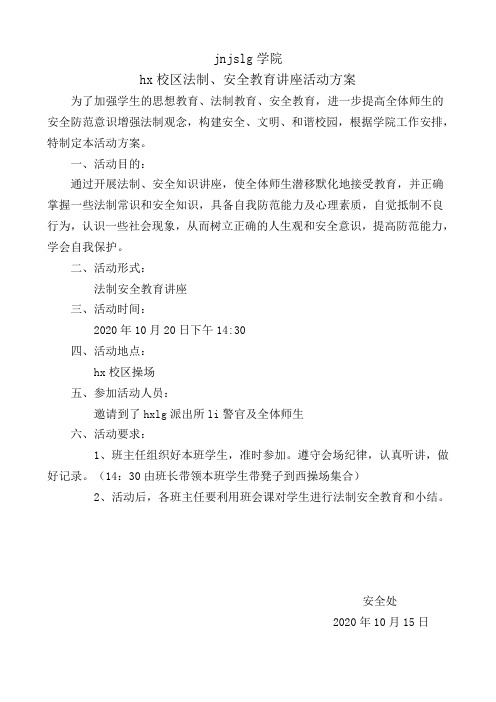 jnjslg 学院
hx 校区法制、安全教育讲座活动方案

为了加强学生的思想教育、法制教育、安全教育，进一步提高全体师生的安全防范意识增强法制观念，构建安全、文明、和谐校园，根据学院工作安排，特制定本活动方案。

一、活动目的：

通过开展法制、安全知识讲座，使全体师生潜移默化地接受教育，并正确掌握一些法制常识和安全知识，具备自我防范能力及心理素质，自觉抵制不良行为，认识一些社会现象，从而树立正确的人生观和安全意识，提高防范能力，学会自我保护。

二、活动形式：

法制安全教育讲座

三、活动时间：

2020 年 10 月 20 日下午 14:30

四、活动地点：

hx 校区操场

五、参加活动人员：

邀请到了 hxlg 派出所 li 警官及全体师生

六、活动要求：

1、班主任组织好本班学生，准时参加。遵守会场纪律，认真听讲，做好记录。（14：30 由班长带领本班学生带凳子到西操场集合）

2、活动后，各班主任要利用班会课对学生进行法制安全教育和小结。

安全处
2020 年 10 月 15 日